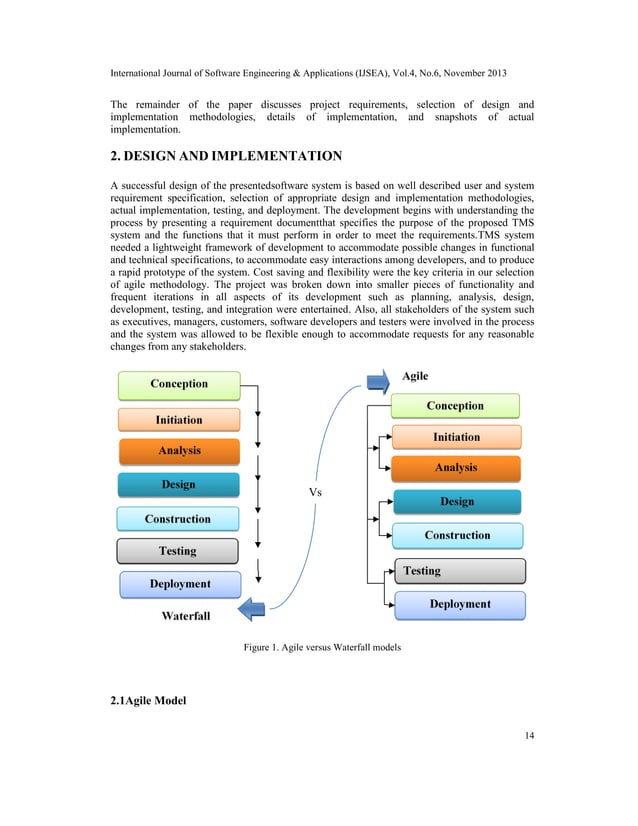 International Journal of Software Engineering & Applications (IJSEA), Vol.4, No.6, November 2013

The remainder of the paper discusses project requirements, selection of design and implementation methodologies, details of implementation, and snapshots of actual implementation.

2. DESIGN AND IMPLEMENTATION

A successful design of the presentedsoftware system is based on well described user and system requirement specification, selection of appropriate design and implementation methodologies, actual implementation, testing, and deployment. The development begins with understanding the process by presenting a requirement documentthat specifies the purpose of the proposed TMS system and the functions that it must perform in order to meet the requirements.TMS system needed a lightweight framework of development to accommodate possible changes in functional and technical specifications, to accommodate easy interactions among developers, and to produce a rapid prototype of the system. Cost saving and flexibility were the key criteria in our selection of agile methodology. The project was broken down into smaller pieces of functionality and frequent iterations in all aspects of its development such as planning, analysis, design, development, testing, and integration were entertained. Also, all stakeholders of the system such as executives, managers, customers, software developers and testers were involved in the process and the system was allowed to be flexible enough to accommodate requests for any reasonable changes from any stakeholders.

Conception
Initiation
Analysis
Design
Construction
Testing
Deployment
Waterfall

Vs

Agile
Conception
Initiation
Analysis
Design
Construction
Testing
Deployment

Figure 1. Agile versus Waterfall models

2.1Agile Model

14